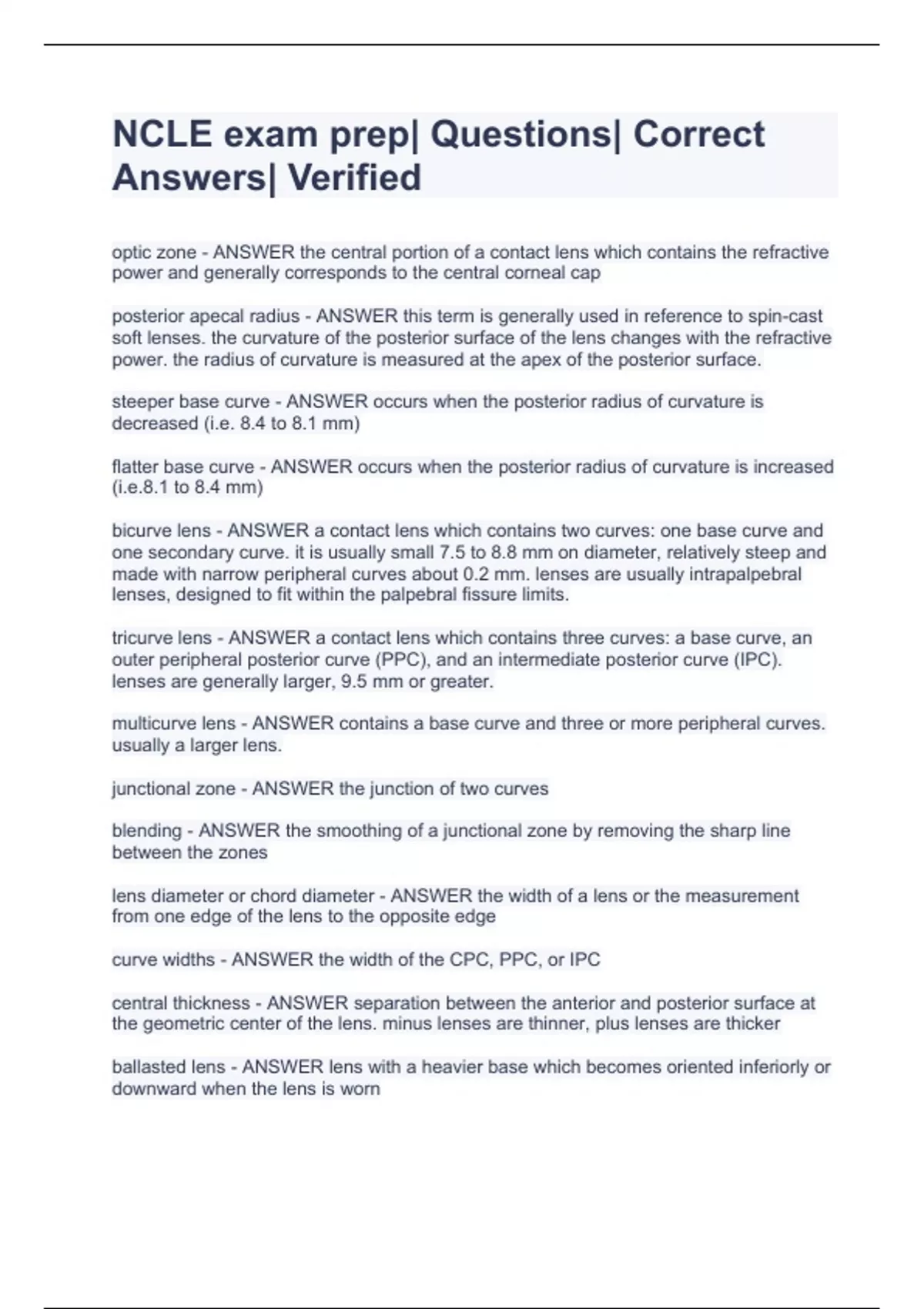 NCLE exam prep| Questions| Correct Answers| Verified

optic zone - ANSWER the central portion of a contact lens which contains the refractive power and generally corresponds to the central corneal cap

posterior apecal radius - ANSWER this term is generally used in reference to spin-cast soft lenses. the curvature of the posterior surface of the lens changes with the refractive power. the radius of curvature is measured at the apex of the posterior surface.

steeper base curve - ANSWER occurs when the posterior radius of curvature is decreased (i.e. 8.4 to 8.1 mm)

flatter base curve - ANSWER occurs when the posterior radius of curvature is increased (i.e.8.1 to 8.4 mm)

bicurve lens - ANSWER a contact lens which contains two curves: one base curve and one secondary curve. it is usually small 7.5 to 8.8 mm on diameter, relatively steep and made with narrow peripheral curves about 0.2 mm. lenses are usually intrapalpebral lenses, designed to fit within the palpebral fissure limits.

tricurve lens - ANSWER a contact lens which contains three curves: a base curve, an outer peripheral posterior curve (PPC), and an intermediate posterior curve (IPC). lenses are generally larger, 9.5 mm or greater.

multicurve lens - ANSWER contains a base curve and three or more peripheral curves. usually a larger lens.

junctional zone - ANSWER the junction of two curves

blending - ANSWER the smoothing of a junctional zone by removing the sharp line between the zones

lens diameter or chord diameter - ANSWER the width of a lens or the measurement from one edge of the lens to the opposite edge

curve widths - ANSWER the width of the CPC, PPC, or IPC

central thickness - ANSWER separation between the anterior and posterior surface at the geometric center of the lens. minus lenses are thinner, plus lenses are thicker

ballasted lens - ANSWER lens with a heavier base which becomes oriented inferiorly or downward when the lens is worn